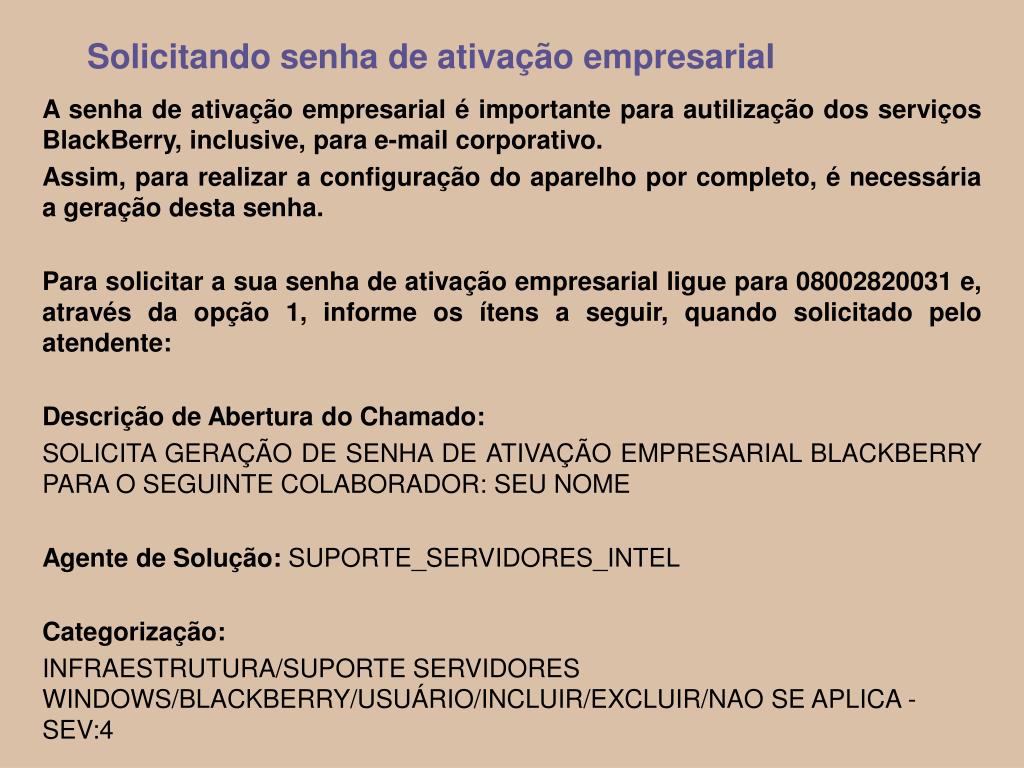 Solicitando senha de ativação empresarial

A senha de ativação empresarial é importante para autilização dos serviços BlackBerry, inclusive, para e-mail corporativo.

Assim, para realizar a configuração do aparelho por completo, é necessária a geração desta senha.

Para solicitar a sua senha de ativação empresarial ligue para 08002820031 e, através da opção 1, informe os ítens a seguir, quando solicitado pelo atendente:

Descrição de Abertura do Chamado:

SOLICITA GERAÇÃO DE SENHA DE ATIVAÇÃO EMPRESARIAL BLACKBERRY PARA O SEGUINTE COLABORADOR: SEU NOME

Agente de Solução: SUPORTE_SERVIDORES_INTEL

Categorização:

INFRAESTRUTURA/SUPORTE SERVIDORES WINDOWS/BLACKBERRY/USUÁRIO/INCLUIR/EXCLUIR/NAO SE APLICA - SEV:4